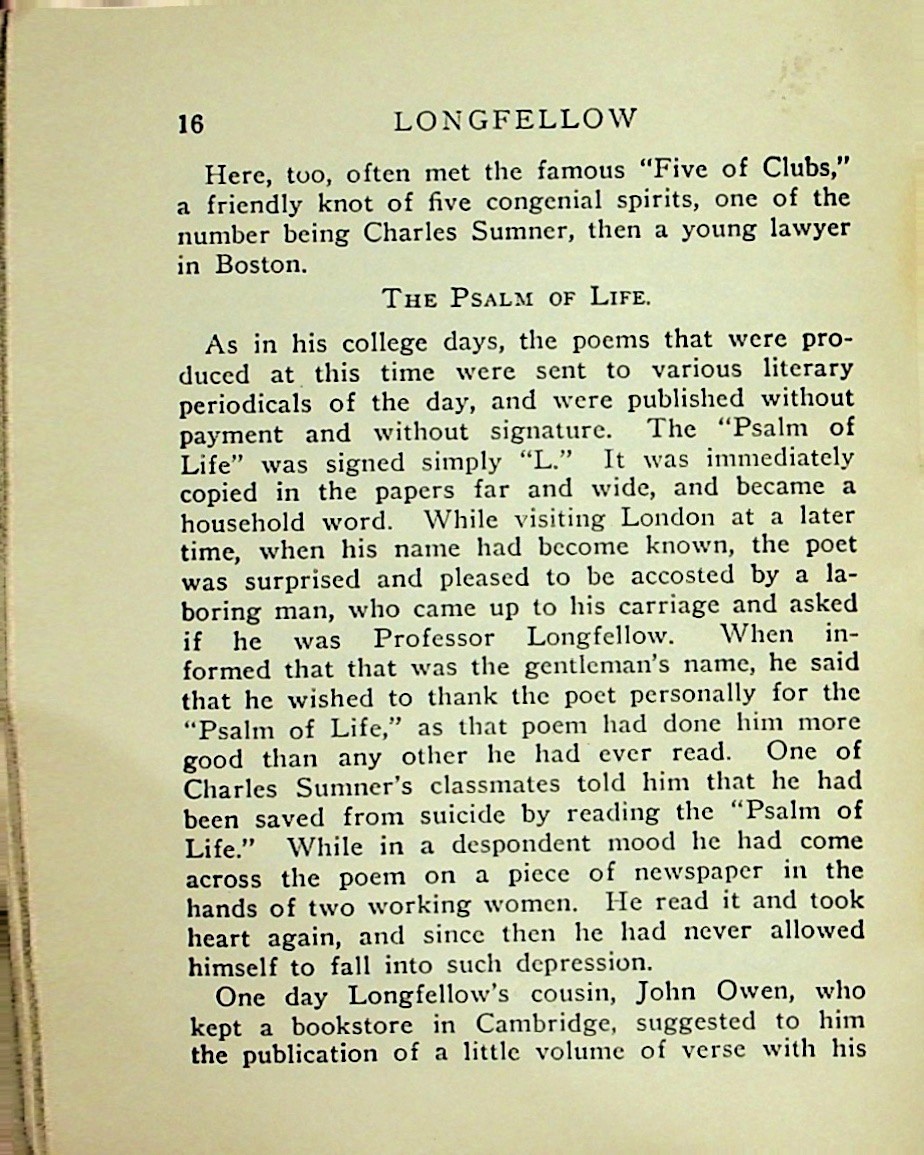 16 LONGFELLOW

Here, too, often met the famous "Five of Clubs," a friendly knot of five congenial spirits, one of the number being Charles Sumner, then a young lawyer in Boston.

THE PSALM OF LIFE.

As in his college days, the poems that were produced at this time were sent to various literary periodicals of the day, and were published without payment and without signature. The "Psalm of Life" was signed simply "L." It was immediately copied in the papers far and wide, and became a household word. While visiting London at a later time, when his name had become known, the poet was surprised and pleased to be accosted by a laboring man, who came up to his carriage and asked if he was Professor Longfellow. When informed that that was the gentleman's name, he said that he wished to thank the poet personally for the "Psalm of Life," as that poem had done him more good than any other he had ever read. One of Charles Sumner's classmates told him that he had been saved from suicide by reading the "Psalm of Life." While in a despondent mood he had come across the poem on a piece of newspaper in the hands of two working women. He read it and took heart again, and since then he had never allowed himself to fall into such depression.

One day Longfellow's cousin, John Owen, who kept a bookstore in Cambridge, suggested to him the publication of a little volume of verse with his